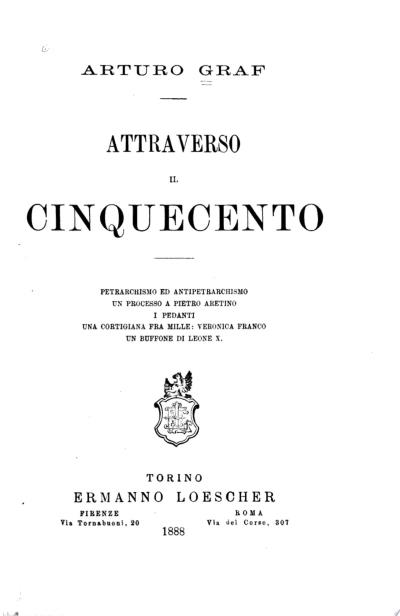 ARTURO GRAF

ATTRAVERSO

IL

CINQUECENTO

PETRARCHISMO ED ANTIPETRARCHISMO
UN PROCESSO A PIETRO ARETINO
I PEDANTI
UNA CORTIGIANA FRA MILLE: VERONICA FRANCO
UN BUFFONE DI LEONE X.

TORINO
ERMANNO LOESCHER

FIRENZE
Via Tornabuoni, 20

ROMA
Via del Corso, 307

1888